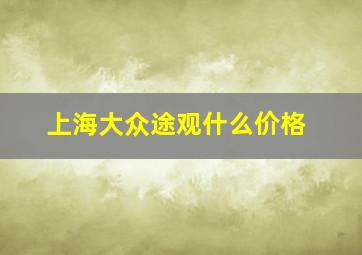 上海大众途观什么价格